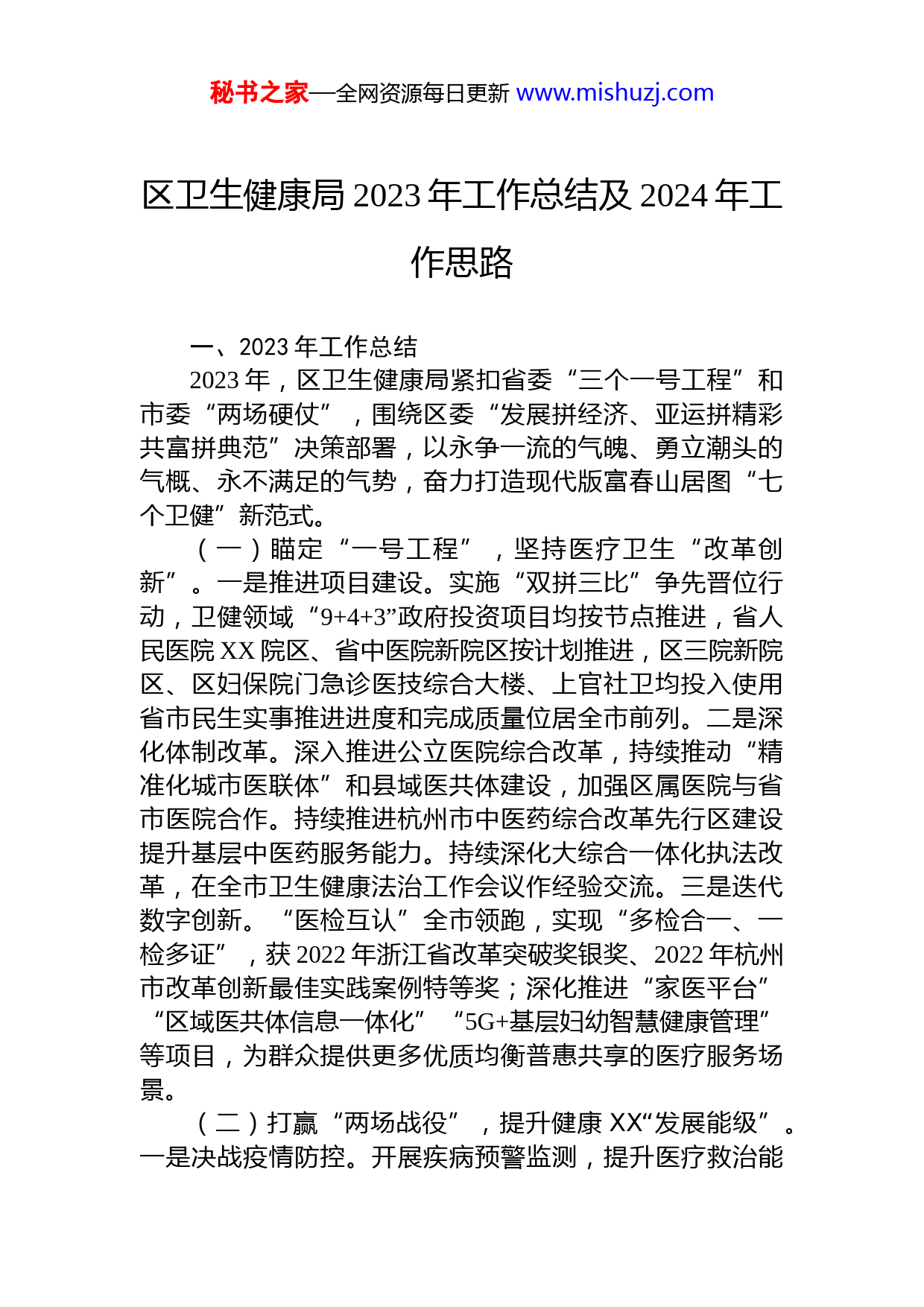 秘书之家—全网资源每日更新 www.mishuzj.com

区卫生健康局 2023 年工作总结及 2024 年工作思路

一、2023 年工作总结

2023 年，区卫生健康局紧扣省委“三个一号工程”和市委“两场硬仗”，围绕区委“发展拼经济、亚运拼精彩共富拼典范”决策部署，以永争一流的气魄、勇立潮头的气概、永不满足的气势，奋力打造现代版富春山居图“七个卫健”新范式。

（一）瞄定“一号工程”，坚持医疗卫生“改革创新”。一是推进项目建设。实施“双拼三比”争先晋位行动，卫健领域“9+4+3”政府投资项目均按节点推进，省人民医院 XX 院区、省中医院新院区按计划推进，区三院新院区、区妇保院门急诊医技综合大楼、上官社卫均投入使用省市民生实事推进进度和完成质量位居全市前列。二是深化体制改革。深入推进公立医院综合改革，持续推动“精准化城市医联体”和县域医共体建设，加强区属医院与省市医院合作。持续推进杭州市中医药综合改革先行区建设提升基层中医药服务能力。持续深化大综合一体化执法改革，在全市卫生健康法治工作会议作经验交流。三是迭代数字创新。“医检互认”全市领跑，实现“多检合一、一检多证”，获 2022 年浙江省改革突破奖银奖、2022 年杭州市改革创新最佳实践案例特等奖；深化推进“家医平台”“区域医共体信息一体化”“5G+基层妇幼智慧健康管理”等项目，为群众提供更多优质均衡普惠共享的医疗服务场景。

（二）打赢“两场战役”，提升健康 XX“发展能级”。一是决战疫情防控。开展疾病预警监测，提升医疗救治能